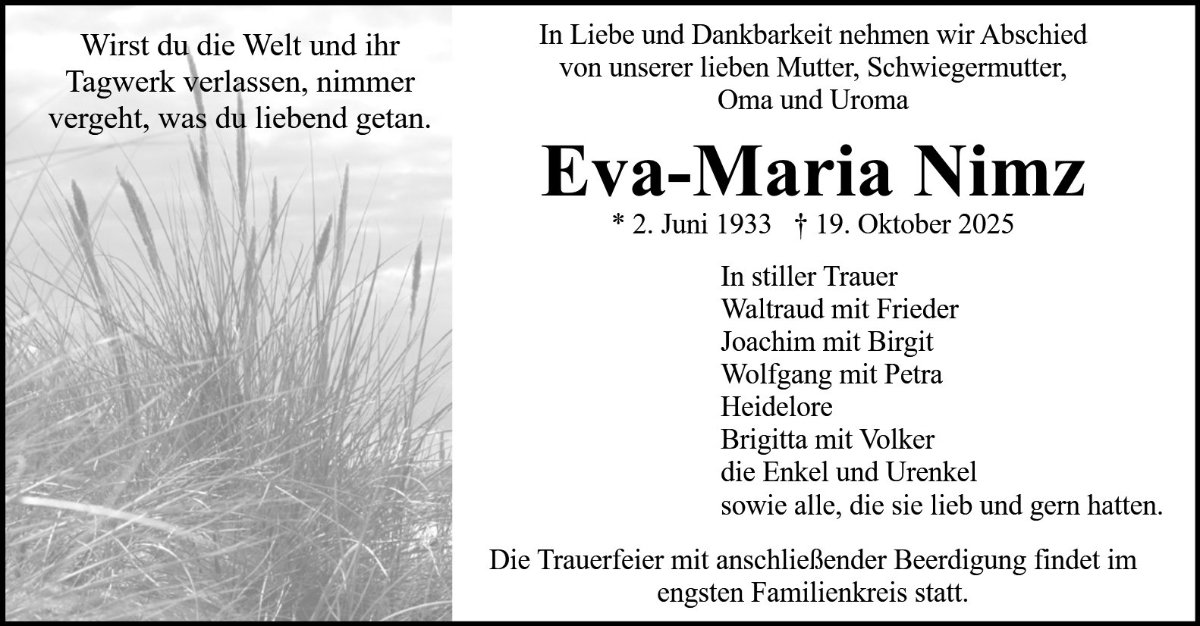 Wirst du die Welt und ihr
Tagwerk verlassen, nimmer
vergeht, was du liebend getan.

In Liebe und Dankbarkeit nehmen wir Abschied
von unserer lieben Mutter, Schwiegermutter,
Oma und Uroma

Eva-Maria Nimz

* 2. Juni 1933 † 19. Oktober 2025

In stiller Trauer
Waltraud mit Frieder
Joachim mit Birgit
Wolfgang mit Petra
Heidelore
Brigitta mit Volker
die Enkel und Urenkel
sowie alle, die sie lieb und gern hatten.

Die Trauerfeier mit anschließender Beerdigung findet im engsten Familienkreis statt.